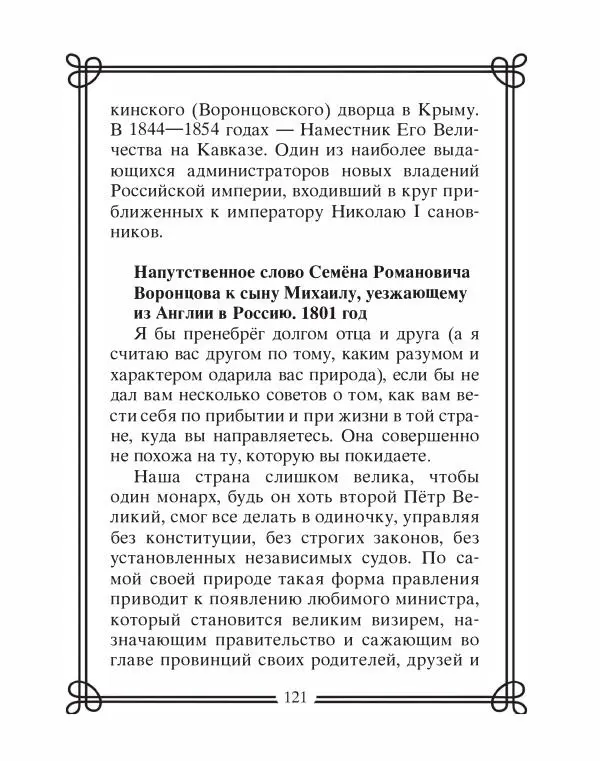 кинского (Воронцовского) дворца в Крыму. В 1844—1854 годах — Наместник Его Величества на Кавказе. Один из наиболее выдающихся администраторов новых владений Российской империи, входивший в круг приближенных к императору Николаю I сановников.

Напутственное слово Семёна Романовича Воронцова к сыну Михаилу, уезжающему из Англии в Россию. 1801 год

Я бы пренебрёг долгом отца и друга (а я считаю вас другом по тому, каким разумом и характером одарила вас природа), если бы не дал вам несколько советов о том, как вам вести себя по прибытии и при жизни в той стране, куда вы направляетесь. Она совершенно не похожа на ту, которую вы покидаете.

Наша страна слишком велика, чтобы один монарх, будь он хоть второй Пётр Великий, смог все делать в одиночку, управляя без конституции, без строгих законов, без установленных независимых судов. По самой своей природе такая форма правления приводит к появлению любимого министра, который становится великим визирем, назначающим правительство и сажающим во главе провинций своих родителей, друзей и

121